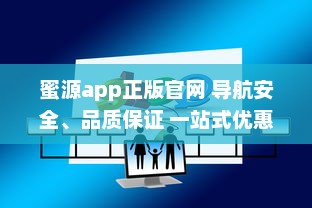 蜜源app正版官网 导航安全、品质保证 一站式优惠